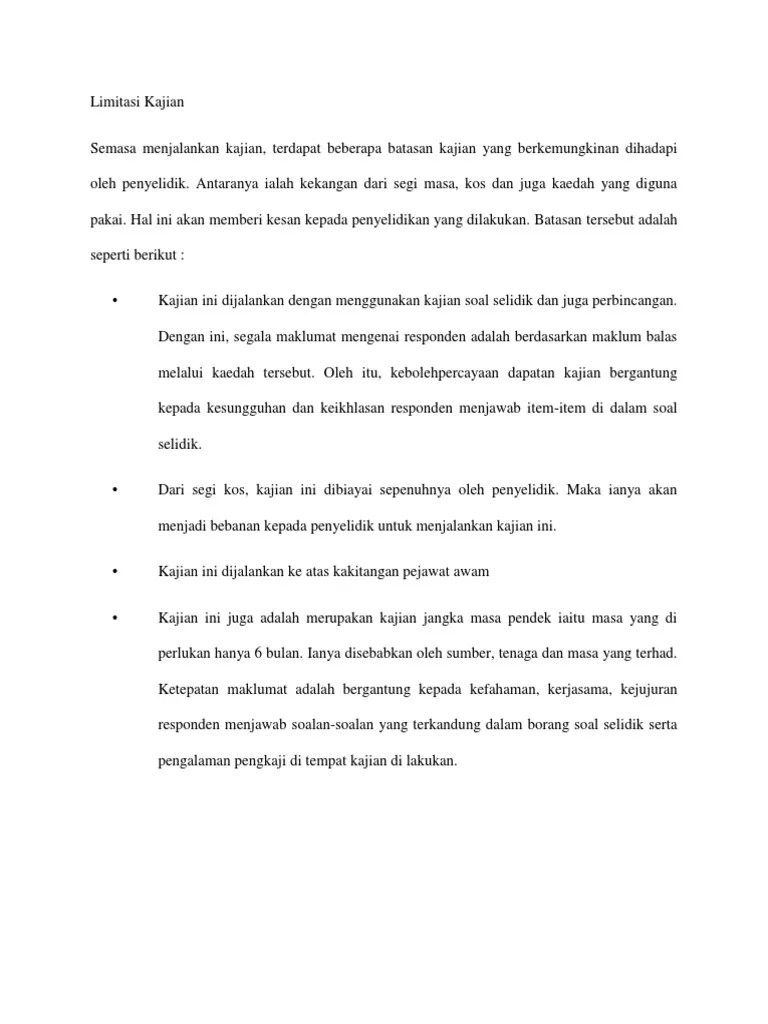 Limitasi Kajian

Semasa menjalankan kajian, terdapat beberapa batasan kajian yang berkemungkinan dihadapi oleh penyelidik. Antaranya ialah kekangan dari segi masa, kos dan juga kaedah yang diguna pakai. Hal ini akan memberi kesan kepada penyelidikan yang dilakukan. Batasan tersebut adalah seperti berikut :

• Kajian ini dijalankan dengan menggunakan kajian soal selidik dan juga perbincangan. Dengan ini, segala maklumat mengenai responden adalah berdasarkan maklum balas melalui kaedah tersebut. Oleh itu, kebolehpercayaan dapatan kajian bergantung kepada kesungguhan dan keikhlasan responden menjawab item-item di dalam soal selidik.

• Dari segi kos, kajian ini dibiayai sepenuhnya oleh penyelidik. Maka ianya akan menjadi bebanan kepada penyelidik untuk menjalankan kajian ini.

• Kajian ini dijalankan ke atas kakitangan pejawat awam

• Kajian ini juga adalah merupakan kajian jangka masa pendek iaitu masa yang di perlukan hanya 6 bulan. Ianya disebabkan oleh sumber, tenaga dan masa yang terhad. Ketepatan maklumat adalah bergantung kepada kefahaman, kerjasama, kejujuran responden menjawab soalan-soalan yang terkandung dalam borang soal selidik serta pengalaman pengkaji di tempat kajian di lakukan.